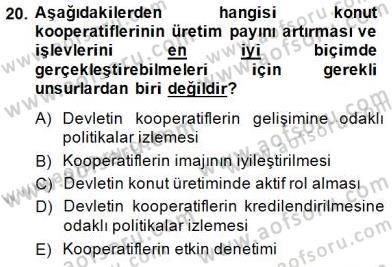 20. Aşağıdakilerden hangisi konut kooperatiflerinin üretim payını artırması ve işlevlerini en iyi biçimde gerçekleştirebilmeleri için gerekli unsurlardan biri değildir?

A) Devletin kooperatiflerin gelişimine odaklı politikalar izlemesi

B) Kooperatiflerin imajının iyileştirilmesi

C) Devletin konut üretiminde aktif rol alması

D) Devletin kooperatiflerin kredilendirilmesine odaklı politikalar izlemesi

E) Kooperatiflerin etkin denetimi

www.aofsoru.com